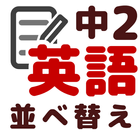 中2
英語
並べ替え